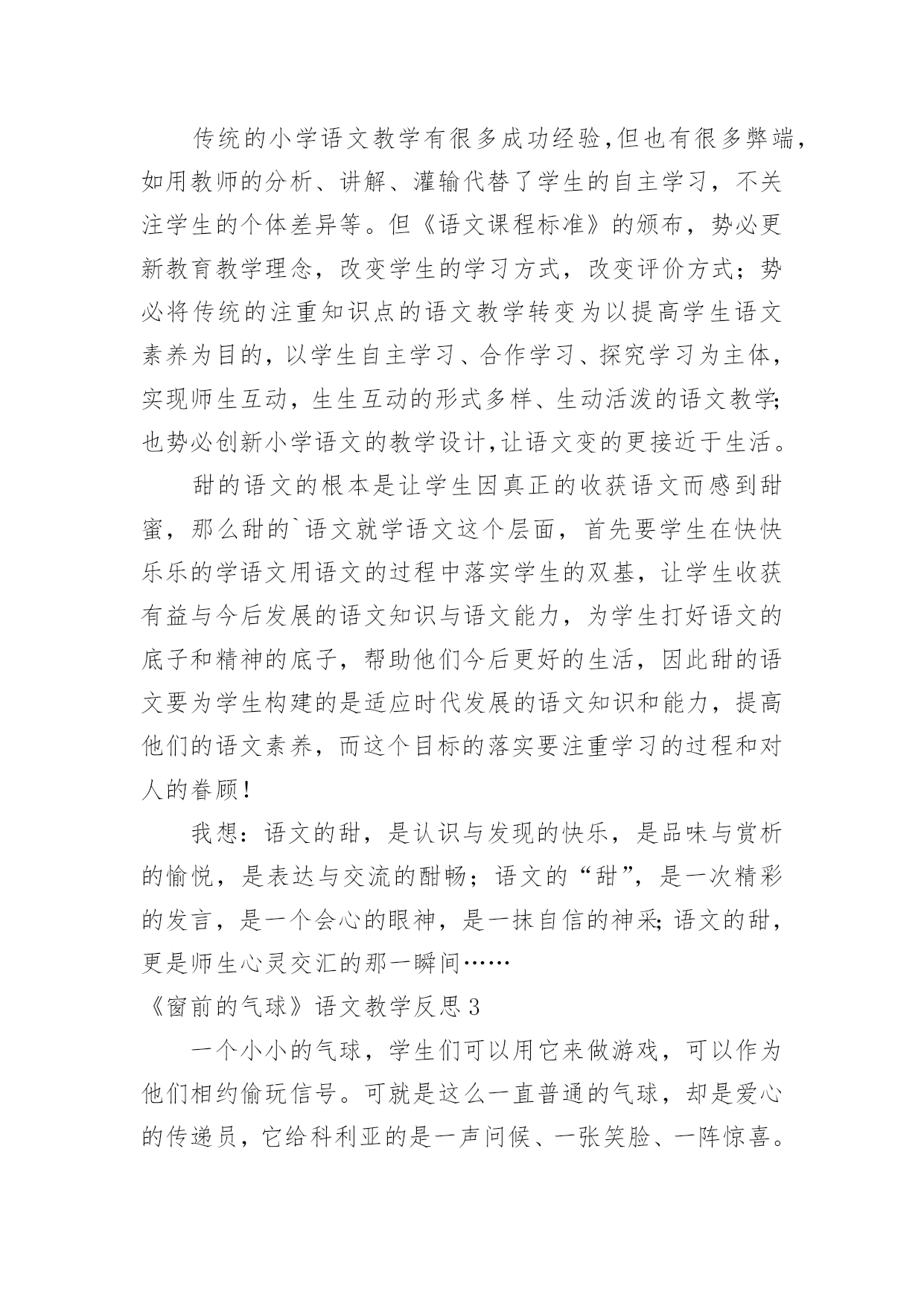 传统的小学语文教学有很多成功经验,但也有很多弊端，如用教师的分析、讲解、灌输代替了学生的自主学习，不关注学生的个体差异等。但《语文课程标准》的颁布，势必更新教育教学理念，改变学生的学习方式，改变评价方式；势必将传统的注重知识点的语文教学转变为以提高学生语文素养为目的，以学生自主学习、合作学习、探究学习为主体，实现师生互动，生生互动的形式多样、生动活泼的语文教学;也势必创新小学语文的教学设计,让语文变的更接近于生活。

甜的语文的根本是让学生因真正的收获语文而感到甜蜜，那么甜的`语文就学语文这个层面，首先要学生在快快乐乐的学语文用语文的过程中落实学生的双基，让学生收获有益与今后发展的语文知识与语文能力，为学生打好语文的底子和精神的底子，帮助他们今后更好的生活，因此甜的语文要为学生构建的是适应时代发展的语文知识和能力，提高他们的语文素养，而这个目标的落实要注重学习的过程和对人的眷顾!

我想：语文的甜，是认识与发现的快乐，是品味与赏析的愉悦，是表达与交流的酣畅；语文的“甜”，是一次精彩的发言，是一个会心的眼神，是一抹自信的神采;语文的甜，更是师生心灵交汇的那一瞬间……

《窗前的气球》语文教学反思3

一个小小的气球，学生们可以用它来做游戏，可以作为他们相约偷玩信号。可就是这么一直普通的气球，却是爱心的传递员，它给科利亚的是一声问候、一张笑脸、一阵惊喜。